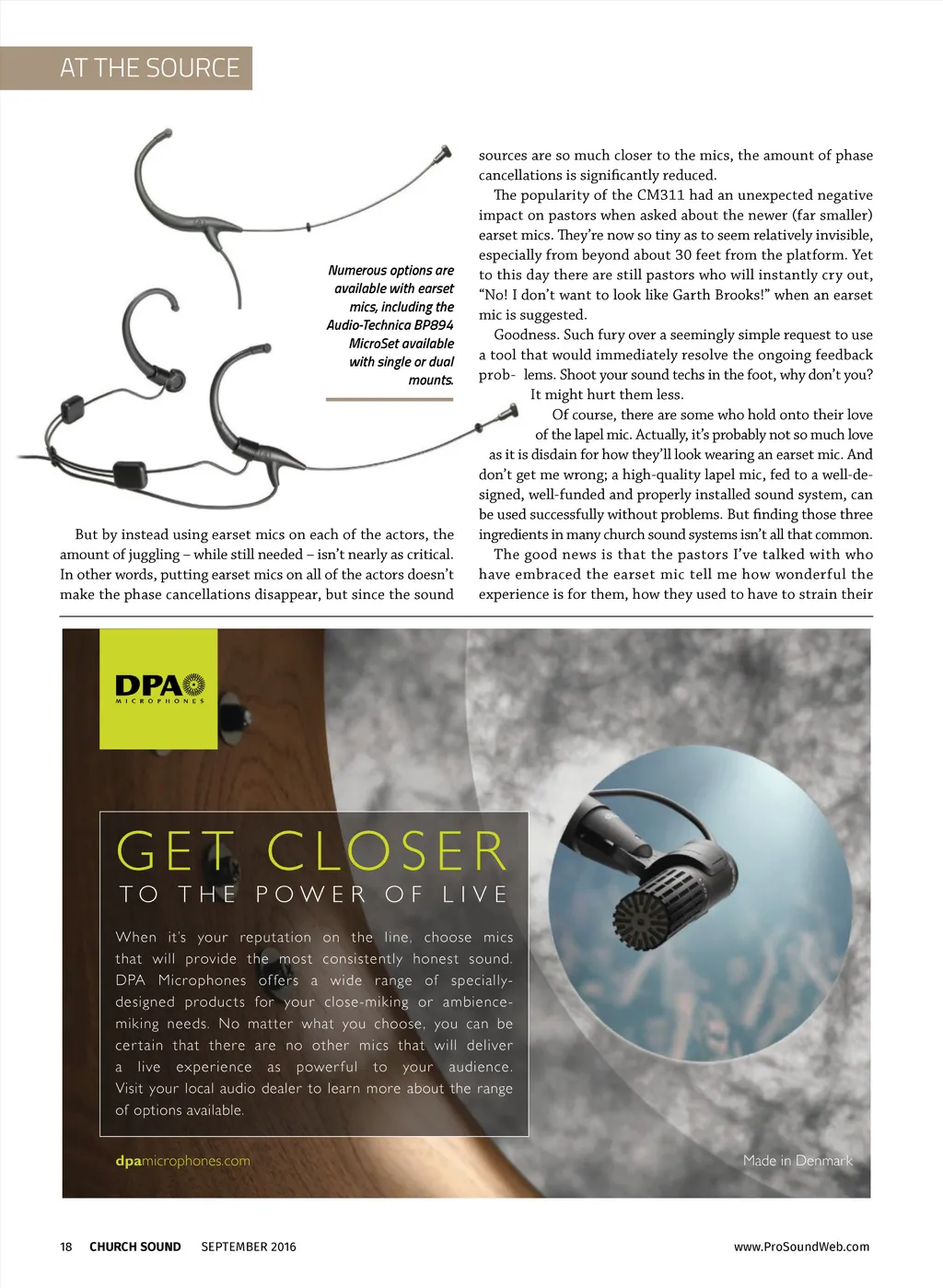 AT THE SOURCE

Numerous options are available with earset mics, including the Audio-Technica BP894 MicroSet available with single or dual mounts.

But by instead using earset mics on each of the actors, the amount of juggling – while still needed – isn't nearly as critical. In other words, putting earset mics on all of the actors doesn't make the phase cancellations disappear, but since the sound sources are so much closer to the mics, the amount of phase cancellations is significantly reduced.

The popularity of the CM311 had an unexpected negative impact on pastors when asked about the newer (far smaller) earset mics. They're now so tiny as to seem relatively invisible, especially from beyond about 30 feet from the platform. Yet to this day there are still pastors who will instantly cry out, "No! I don't want to look like Garth Brooks!" when an earset mic is suggested.

Goodness. Such fury over a seemingly simple request to use a tool that would immediately resolve the ongoing feedback problems. Shoot your sound techs in the foot, why don't you? It might hurt them less.

Of course, there are some who hold onto their love of the lapel mic. Actually, it's probably not so much love as it is disdain for how they'll look wearing an earset mic. And don't get me wrong; a high-quality lapel mic, fed to a well-designed, well-funded and properly installed sound system, can be used successfully without problems. But finding those three ingredients in many church sound systems isn't all that common.

The good news is that the pastors I've talked with who have embraced the earset mic tell me how wonderful the experience is for them, how they used to have to strain their

DPA MICROPHONES

GET CLOSER
TO THE POWER OF LIVE

When it's your reputation on the line, choose mics that will provide the most consistently honest sound. DPA Microphones offers a wide range of specially-designed products for your close-miking or ambience-miking needs. No matter what you choose, you can be certain that there are no other mics that will deliver a live experience as powerful to your audience. Visit your local audio dealer to learn more about the range of options available.

dpamicrophones.com

Made in Denmark

18 CHURCH SOUND SEPTEMBER 2016 www.ProSoundWeb.com